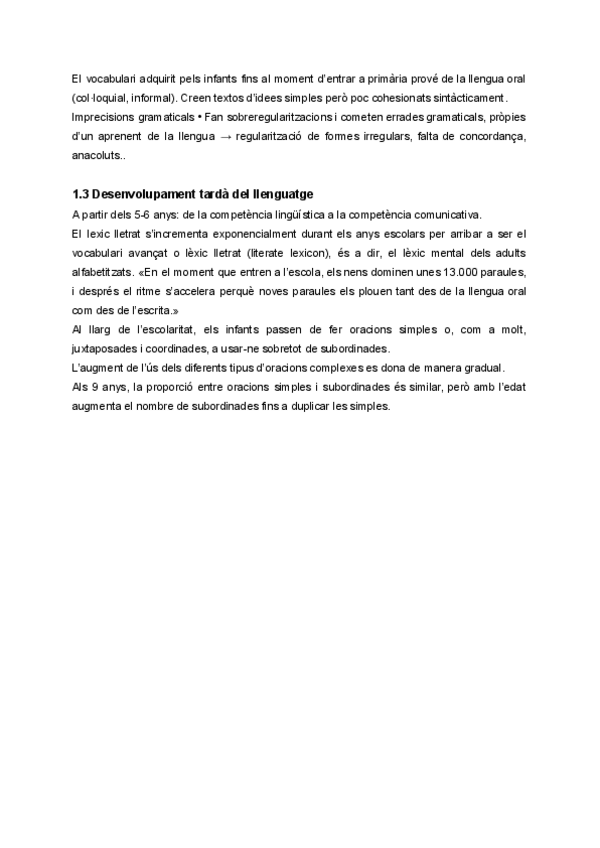 El vocabulari adquirit pels infants fins al moment d'entrar a primària prové de la llengua oral (col·loquial, informal). Creen textos d'idees simples però poc cohesionats sintàcticament. Imprecisions gramaticals • Fan sobreregularitzacions i cometen errades gramaticals, pròpies d'un aprenent de la llengua → regularització de formes irregulars, falta de concordança, anacoluts..

1.3 Desenvolupament tardà del llenguatge

A partir dels 5-6 anys: de la competència lingüística a la competència comunicativa.
El lexic lletrat s'incrementa exponencialment durant els anys escolars per arribar a ser el vocabulari avançat o lèxic lletrat (literate lexicon), és a dir, el lèxic mental dels adults alfabetitzats. «En el moment que entren a l'escola, els nens dominen unes 13.000 paraules, i després el ritme s'accelera perquè noves paraules els plouen tant des de la llengua oral com des de l'escrita.»
Al llarg de l'escolaritat, els infants passen de fer oracions simples o, com a molt, juxtaposades i coordinades, a usar-ne sobretot de subordinades.
L'augment de l'ús dels diferents tipus d'oracions complexes es dona de manera gradual.
Als 9 anys, la proporció entre oracions simples i subordinades és similar, però amb l'edat augmenta el nombre de subordinades fins a duplicar les simples.